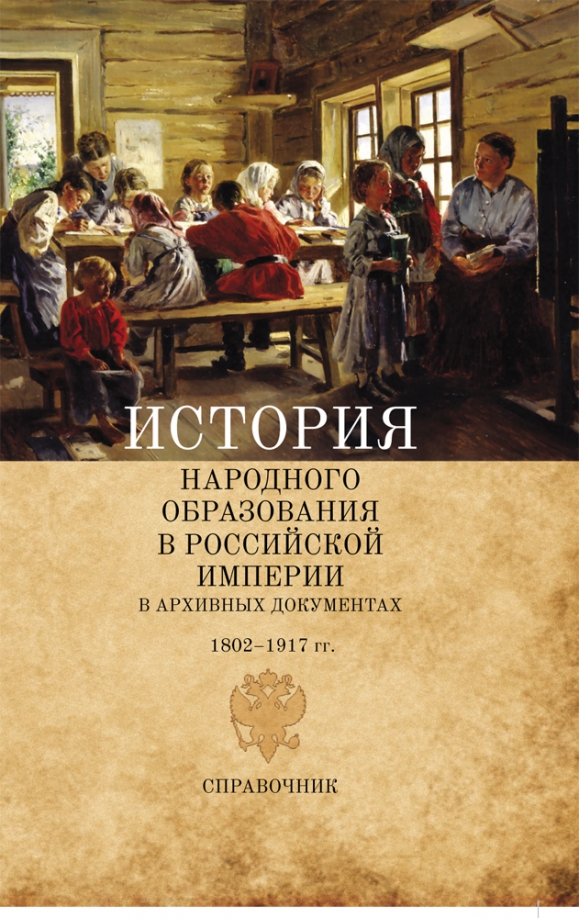 ИСТОРИЯ
НАРОДНОГО ОБРАЗОВАНИЯ В РОССИЙСКОЙ ИМПЕРИИ
В АРХИВНЫХ ДОКУМЕНТАХ

1802–1917 гг.

СПРАВОЧНИК